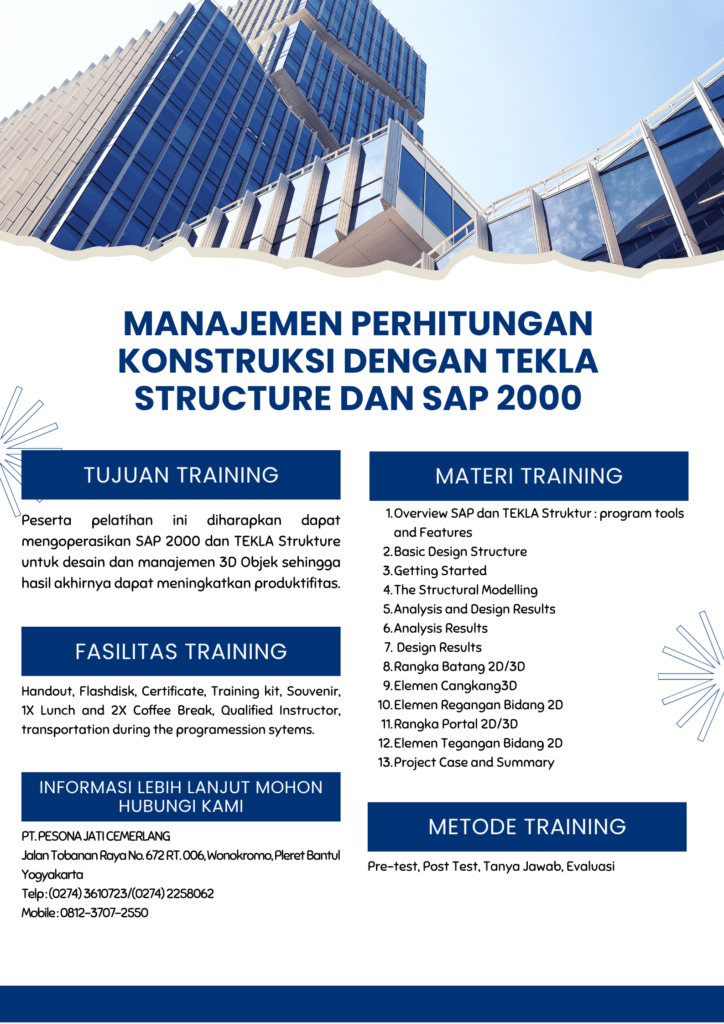 MANAJEMEN PERHITUNGAN KONSTRUKSI DENGAN TEKLA STRUCTURE DAN SAP 2000

TUJUAN TRAINING

Peserta pelatihan ini diharapkan dapat mengoperasikan SAP 2000 dan TEKLA Strukture untuk desain dan manajemen 3D Objek sehingga hasil akhirnya dapat meningkatkan produktifitas.

FASILITAS TRAINING

Handout, Flashdisk, Certificate, Training kit, Souvenir, 1X Lunch and 2X Coffee Break, Qualified Instructor, transportation during the programession sytems.

INFORMASI LEBIH LANJUT MOHON HUBUNGI KAMI

PT. PESONA JATI CEMERLANG
Jalan Tobanan Raya No. 672 RT. 006, Wonokromo, Pleret Bantul Yogyakarta
Telp : (0274) 3610723/(0274) 2258062
Mobile : 0812-3707-2550

MATERI TRAINING

1. Overview SAP dan TEKLA Struktur : program tools and Features
2. Basic Design Structure
3. Getting Started
4. The Structural Modelling
5. Analysis and Design Results
6. Analysis Results
7. Design Results
8. Rangka Batang 2D/3D
9. Elemen Cangkang3D
10. Elemen Regangan Bidang 2D
11. Rangka Portal 2D/3D
12. Elemen Tegangan Bidang 2D
13. Project Case and Summary

METODE TRAINING

Pre-test, Post Test, Tanya Jawab, Evaluasi